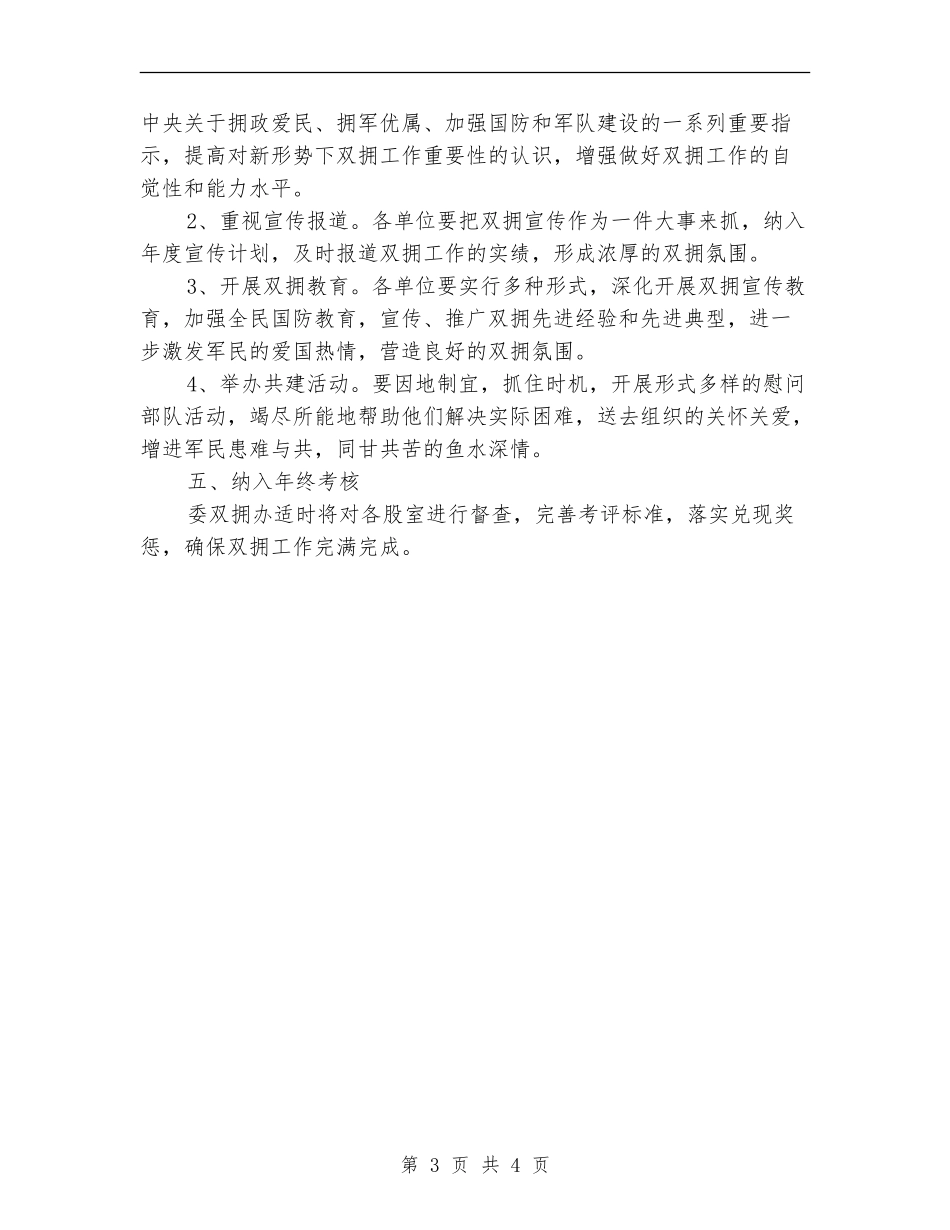 中央关于拥政爱民、拥军优属、加强国防和军队建设的一系列重要指示，提高对新形势下双拥工作重要性的认识，增强做好双拥工作的自觉性和能力水平。

2、重视宣传报道。各单位要把双拥宣传作为一件大事来抓，纳入年度宣传计划，及时报道双拥工作的实绩，形成浓厚的双拥氛围。

3、开展双拥教育。各单位要实行多种形式，深化开展双拥宣传教育，加强全民国防教育，宣传、推广双拥先进经验和先进典型，进一步激发军民的爱国热情，营造良好的双拥氛围。

4、举办共建活动。要因地制宜，抓住时机，开展形式多样的慰问部队活动，竭尽所能地帮助他们解决实际困难，送去组织的关怀关爱，增进军民患难与共，同甘共苦的鱼水深情。

五、纳入年终考核

委双拥办适时将对各股室进行督查，完善考评标准，落实兑现奖惩，确保双拥工作完满完成。

第 3 页 共 4 页